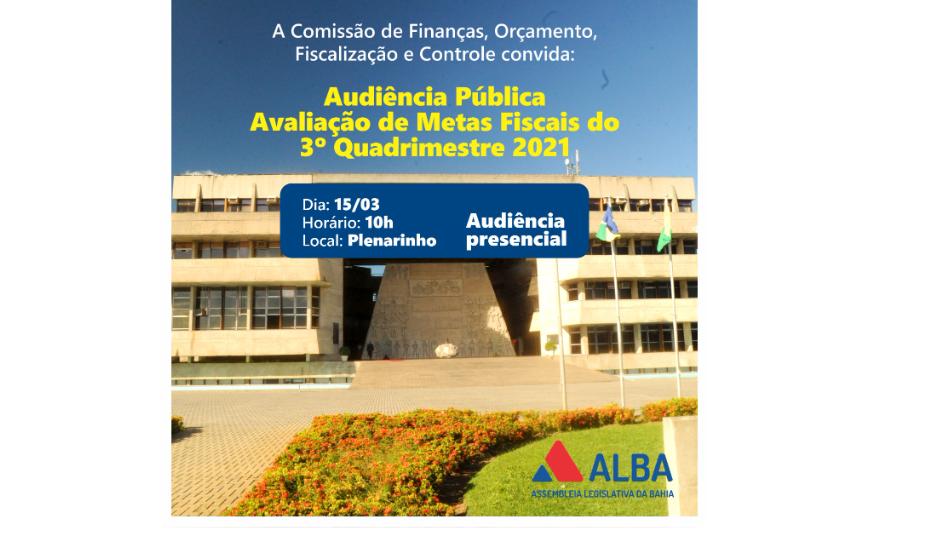 A Comissão de Finanças, Orçamento, Fiscalização e Controle convida:

Audiência Pública
Avaliação de Metas Fiscais do 3º Quadrimestre 2021

Dia: 15/03
Horário: 10h
Local: Plenarinho

Audiência presencial

ALBA
ASSEMBLEIA LEGISLATIVA DA BAHIA